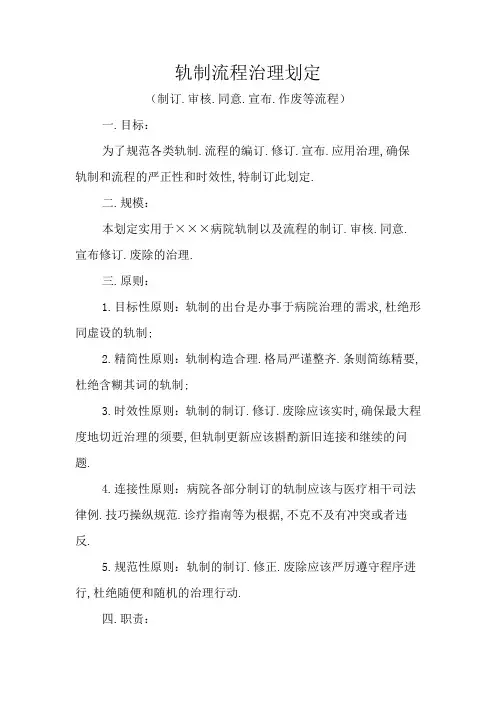 轨制流程治理划定

（制订.审核.同意.宣布.作废等流程）

一.目标：

为了规范各类轨制.流程的编订.修订.宣布.应用治理,确保轨制和流程的严正性和时效性,特制订此划定.

二.规模：

本划定实用于×××病院轨制以及流程的制订.审核.同意.宣布修订.废除的治理.

三.原则：

1.目标性原则：轨制的出台是办事于病院治理的需求,杜绝形同虚设的轨制；

2.精简性原则：轨制构造合理.格局严谨整齐.条则简练精要,杜绝含糊其词的轨制；

3.时效性原则：轨制的制订.修订.废除应该实时,确保最大程度地切近治理的须要,但轨制更新应该斟酌新旧连接和继续的问题.

4.连接性原则：病院各部分制订的轨制应该与医疗相干司法律例.技巧操纵规范.诊疗指南等为根据,不克不及有冲突或者违反.

5.规范性原则：轨制的制订.修正.废除应该严厉遵守程序进行,杜绝随便和随机的治理行动.

四.职责：